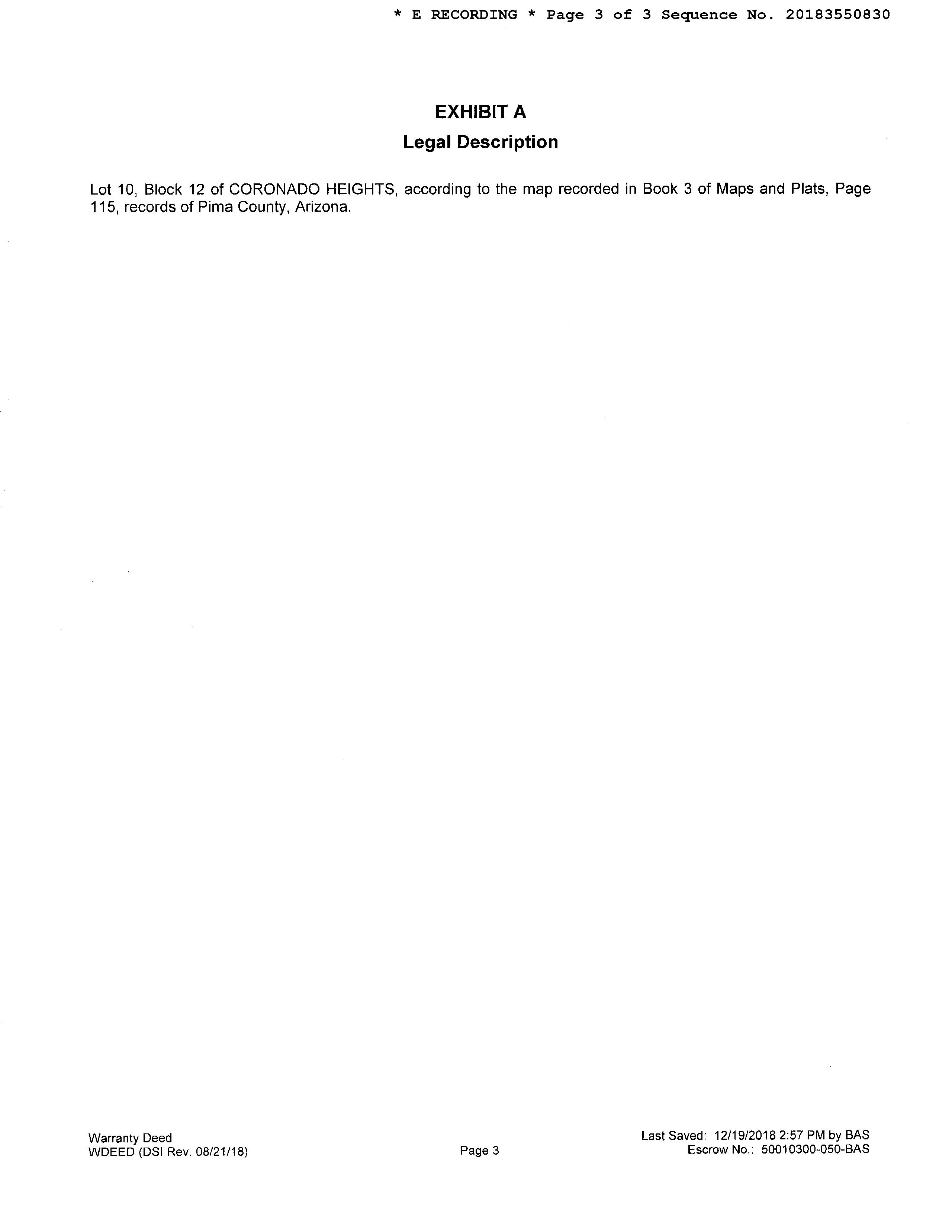 * E RECORDING * Page 3 of 3 Sequence No. 20183550830

EXHIBIT A
Legal Description

Lot 10, Block 12 of CORONADO HEIGHTS, according to the map recorded in Book 3 of Maps and Plats, Page 115, records of Pima County, Arizona.

Warranty Deed
WDEED (DSI Rev. 08/21/18)

Page 3

Last Saved: 12/19/2018 2:57 PM by BAS
Escrow No.: 50010300-050-BAS